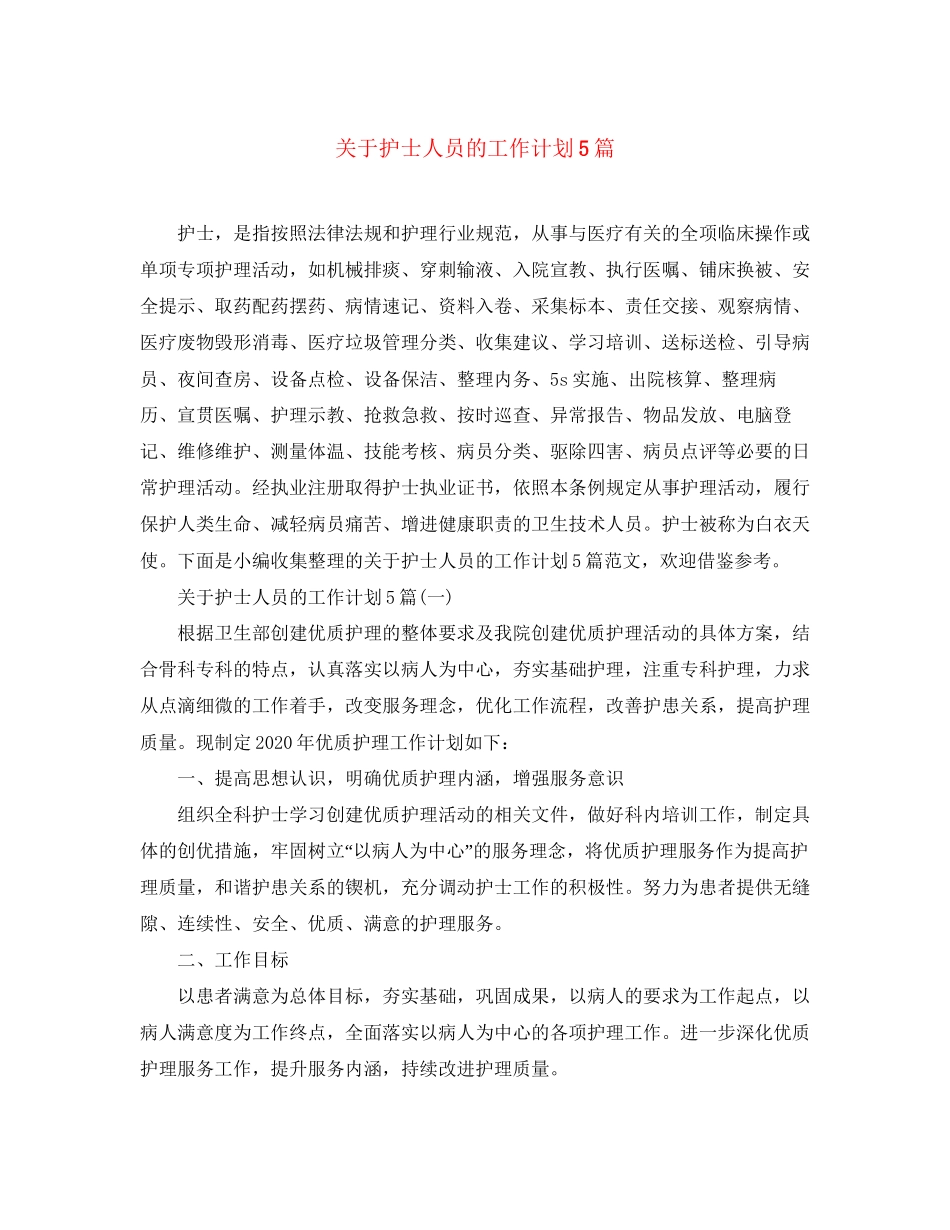 关于护士人员的工作计划5篇

护士，是指按照法律法规和护理行业规范，从事与医疗有关的全项临床操作或单项专项护理活动，如机械排痰、穿刺输液、入院宣教、执行医嘱、铺床换被、安全提示、取药配药摆药、病情速记、资料入卷、采集标本、责任交接、观察病情、医疗废物毁形消毒、医疗垃圾管理分类、收集建议、学习培训、送标送检、引导病员、夜间查房、设备点检、设备保洁、整理内务、5s实施、出院核算、整理病历、宣贯医嘱、护理示教、抢救急救、按时巡查、异常报告、物品发放、电脑登记、维修维护、测量体温、技能考核、病员分类、驱除四害、病员点评等必要的日常护理活动。经执业注册取得护士执业证书，依照本条例规定从事护理活动，履行保护人类生命、减轻病员痛苦、增进健康职责的卫生技术人员。护士被称为白衣天使。下面是小编收集整理的关于护士人员的工作计划5篇范文，欢迎借鉴参考。

关于护士人员的工作计划5篇(一)

根据卫生部创建优质护理的整体要求及我院创建优质护理活动的具体方案，结合骨科专科的特点，认真落实以病人为中心，夯实基础护理，注重专科护理，力求从点滴细微的工作着手，改变服务理念，优化工作流程，改善护患关系，提高护理质量。现制定2020年优质护理工作计划如下：

一、提高思想认识，明确优质护理内涵，增强服务意识

组织全科护士学习创建优质护理活动的相关文件，做好科内培训工作，制定具体的创优措施，牢固树立“以病人为中心”的服务理念，将优质护理服务作为提高护理质量，和谐护患关系的锲机，充分调动护士工作的积极性。努力为患者提供无缝隙、连续性、安全、优质、满意的护理服务。

二、工作目标

以患者满意为总体目标，夯实基础，巩固成果，以病人的要求为工作起点，以病人满意度为工作终点，全面落实以病人为中心的各项护理工作。进一步深化优质护理服务工作，提升服务内涵，持续改进护理质量。